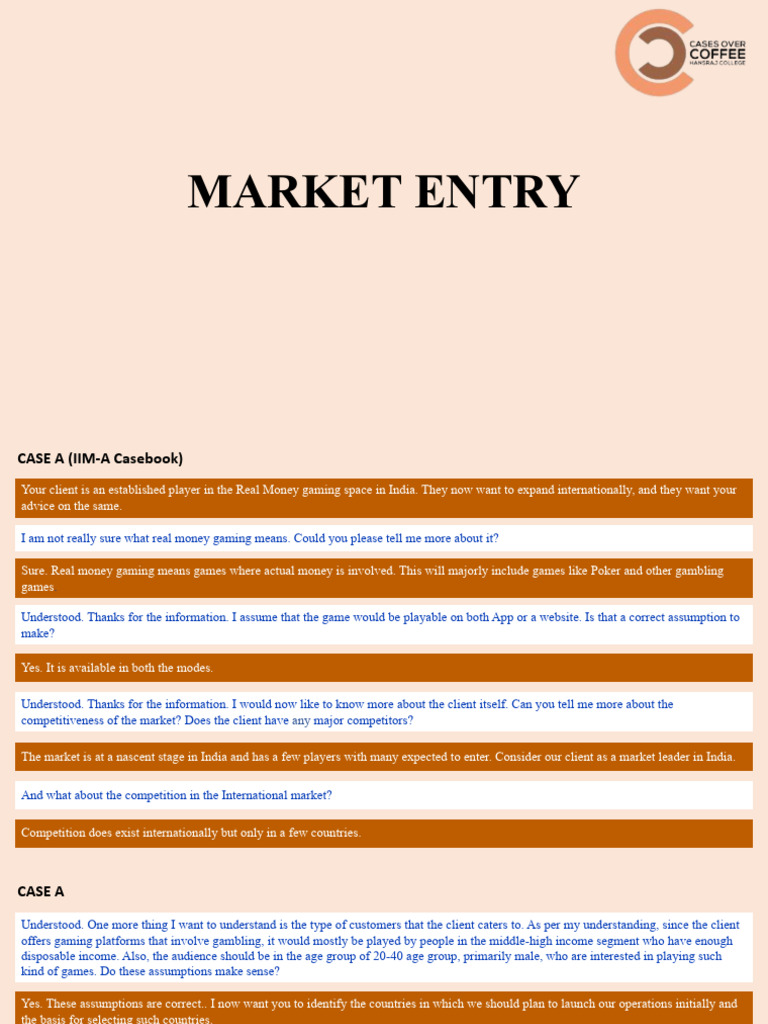 CASES OVER COFFEE
HANSRAJ COLLEGE

MARKET ENTRY

CASE A (IIM-A Casebook)

Your client is an established player in the Real Money gaming space in India. They now want to expand internationally, and they want your advice on the same.

I am not really sure what real money gaming means. Could you please tell me more about it?

Sure. Real money gaming means games where actual money is involved. This will majorly include games like Poker and other gambling games

Understood. Thanks for the information. I assume that the game would be playable on both App or a website. Is that a correct assumption to make?

Yes. It is available in both the modes.

Understood. Thanks for the information. I would now like to know more about the client itself. Can you tell me more about the competitiveness of the market? Does the client have any major competitors?

The market is at a nascent stage in India and has a few players with many expected to enter. Consider our client as a market leader in India.

And what about the competition in the International market?

Competition does exist internationally but only in a few countries.

CASE A

Understood. One more thing I want to understand is the type of customers that the client caters to. As per my understanding, since the client offers gaming platforms that involve gambling, it would mostly be played by people in the middle-high income segment who have enough disposable income. Also, the audience should be in the age group of 20-40 age group, primarily male, who are interested in playing such kind of games. Do these assumptions make sense?

Yes. These assumptions are correct.. I now want you to identify the countries in which we should plan to launch our operations initially and the basis for selecting such countries.